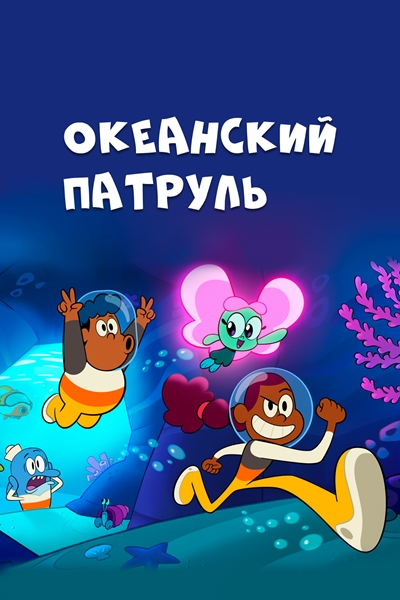 ОКЕАНСКИЙ ПАТРУЛЬ